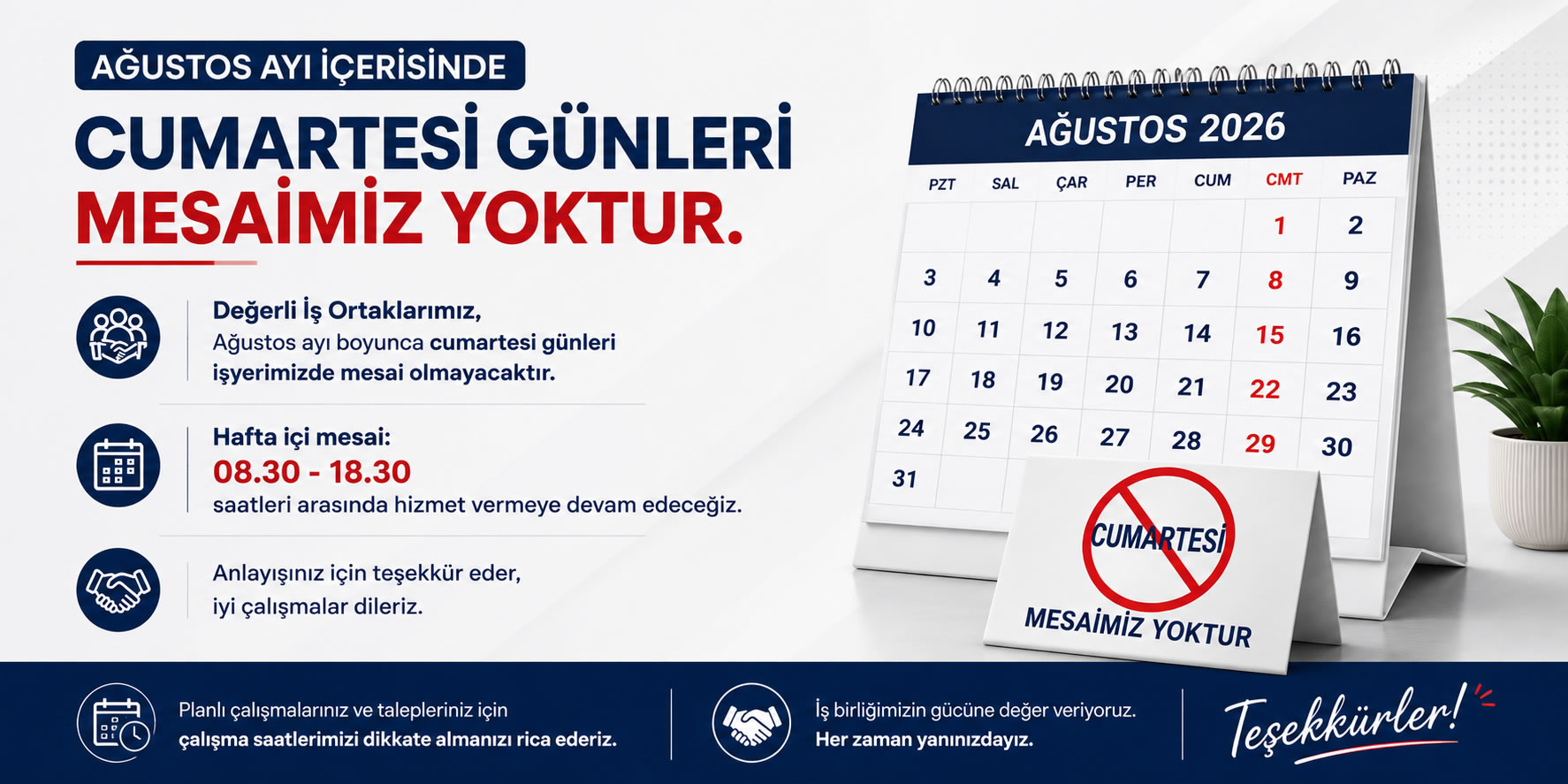 AĞUSTOS AYI İÇERİSİNDE

CUMARTESİ GÜNLERİ MESAİMİZ YOKTUR.

Değerli İş Ortaklarımız,
Ağustos ayı boyunca cumartesi günleri işyerimizde mesai olmayacaktır.

Hafta içi mesai:
08.30 - 18.30
saatleri arasında hizmet vermeye devam edeceğiz.

Anlayışınız için teşekkür eder,
iyi çalışmalar dileriz.

AĞUSTOS 2026

| PZT | SAL | ÇAR | PER | CUM | CMT | PAZ |
|---|---|---|---|---|---|---|
| | | | | | 1 | 2 |
| 3 | 4 | 5 | 6 | 7 | 8 | 9 |
| 10 | 11 | 12 | 13 | 14 | 15 | 16 |
| 17 | 18 | 19 | 20 | 21 | 22 | 23 |
| 24 | 25 | 26 | 27 | 28 | 29 | 30 |
| 31 | | | | | | |

CUMARTESİ
MESAİMİZ YOKTUR

Planlı çalışmalarınız ve talepleriniz için
çalışma saatlerimizi dikkate almanızı rica ederiz.

İş birliğimizin gücüne değer veriyoruz.
Her zaman yanınızdayız.

Teşekkürler!